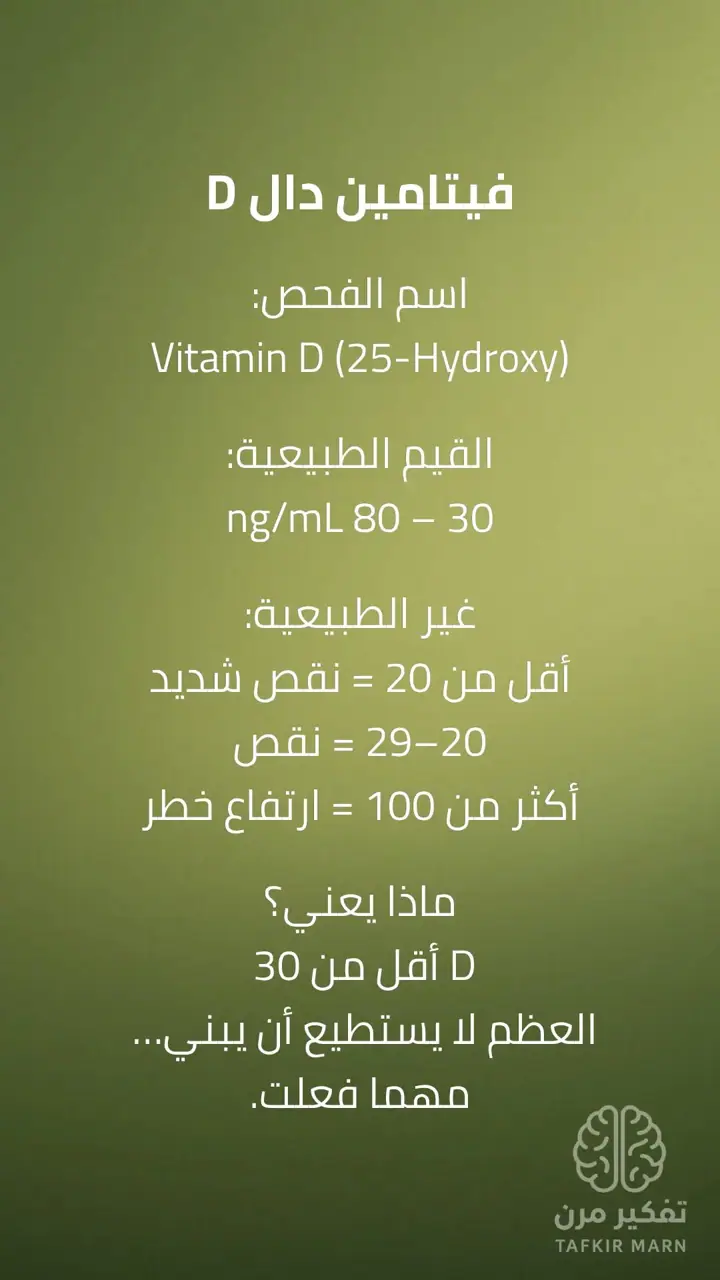 فيتامين دال D

اسم الفحص:
Vitamin D (25-Hydroxy)

القيم الطبيعية:
30 – 80 ng/mL

غير الطبيعية:
أقل من 20 = نقص شديد
20–29 = نقص
أكثر من 100 = ارتفاع خطر

ماذا يعني؟
D أقل من 30
العظم لا يستطيع أن يبني...
مهما فعلت.

تفكير مرن
TAFKIR MARN